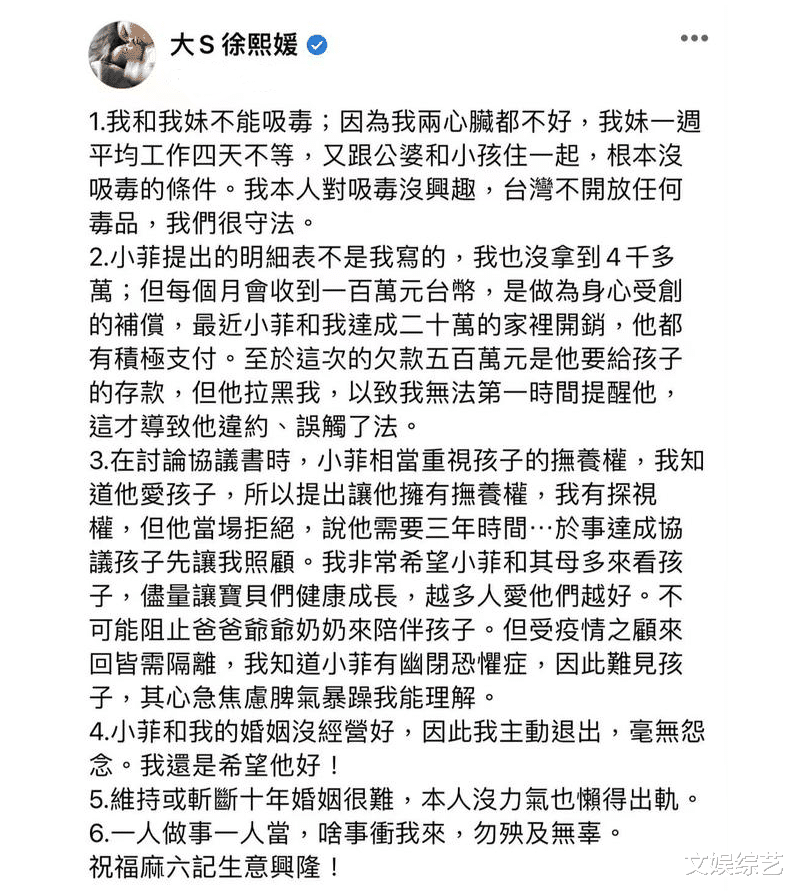 大S 徐熙媛

1.我和我妹不能吸毒；因為我兩心臟都不好，我妹一週平均工作四天不等，又跟公婆和小孩住一起，根本沒吸毒的條件。我本人對吸毒沒興趣，台灣不開放任何毒品，我們很守法。
2.小菲提出的明細表不是我寫的，我也沒拿到4千多萬；但每個月會收到一百萬元台幣，是做為身心受創的補償，最近小菲和我達成二十萬的家裡開銷，他都有積極支付。至於這次的欠款五百萬元是他要給孩子的存款，但他拉黑我，以致我無法第一時間提醒他，這才導致他違約、誤觸了法。
3.在討論協議書時，小菲相當重視孩子的撫養權，我知道他愛孩子，所以提出讓他擁有撫養權，我有探視權，但他當場拒絕，說他需要三年時間…於事達成協議孩子先讓我照顧。我非常希望小菲和其母多來看孩子，儘量讓寶貝們健康成長，越多人愛他們越好。不可能阻止爸爸爺爺奶奶來陪伴孩子。但受疫情之顧來回皆需隔離，我知道小菲有幽閉恐懼症，因此難見孩子，其心急焦慮脾氣暴躁我能理解。
4.小菲和我的婚姻沒經營好，因此我主動退出，毫無怨念。我還是希望他好！
5.維持或斬斷十年婚姻很難，本人沒力氣也懶得出軌。
6.一人做事一人當，啥事衝我來，勿殃及無辜。
祝福麻六記生意興隆！

文娱综艺